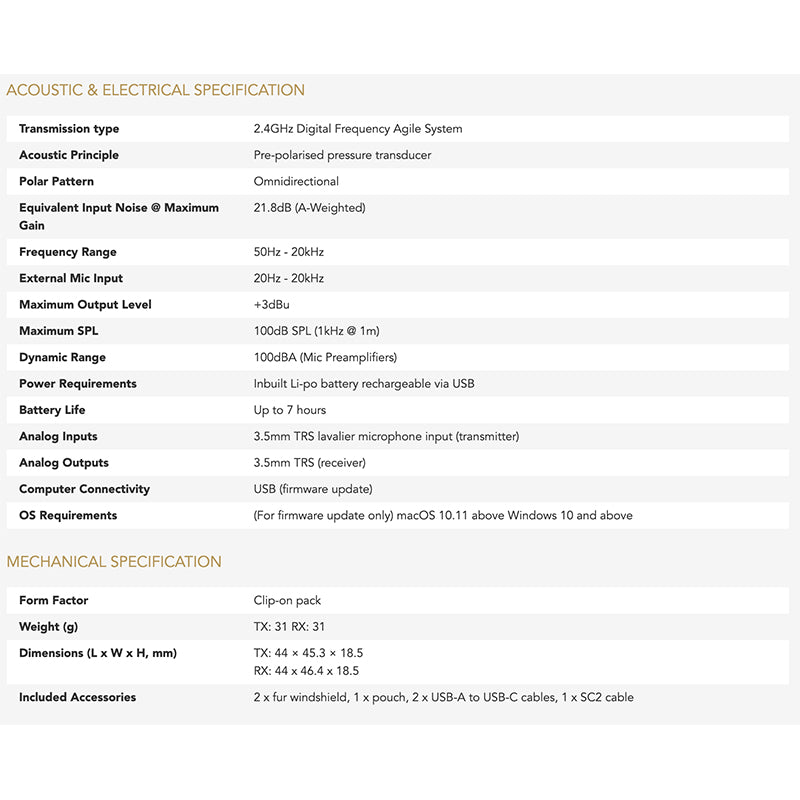 ACOUSTIC & ELECTRICAL SPECIFICATION

| | |
|---|---|
| Transmission type | 2.4GHz Digital Frequency Agile System |
| Acoustic Principle | Pre-polarised pressure transducer |
| Polar Pattern | Omnidirectional |
| Equivalent Input Noise @ Maximum Gain | 21.8dB (A-Weighted) |
| Frequency Range | 50Hz - 20kHz |
| External Mic Input | 20Hz - 20kHz |
| Maximum Output Level | +3dBu |
| Maximum SPL | 100dB SPL (1kHz @ 1m) |
| Dynamic Range | 100dBA (Mic Preamplifiers) |
| Power Requirements | Inbuilt Li-po battery rechargeable via USB |
| Battery Life | Up to 7 hours |
| Analog Inputs | 3.5mm TRS lavalier microphone input (transmitter) |
| Analog Outputs | 3.5mm TRS (receiver) |
| Computer Connectivity | USB (firmware update) |
| OS Requirements | (For firmware update only) macOS 10.11 above Windows 10 and above |

MECHANICAL SPECIFICATION

| | |
|---|---|
| Form Factor | Clip-on pack |
| Weight (g) | TX: 31 RX: 31 |
| Dimensions (L x W x H, mm) | TX: 44 × 45.3 × 18.5 RX: 44 x 46.4 x 18.5 |
| Included Accessories | 2 x fur windshield, 1 x pouch, 2 x USB-A to USB-C cables, 1 x SC2 cable |